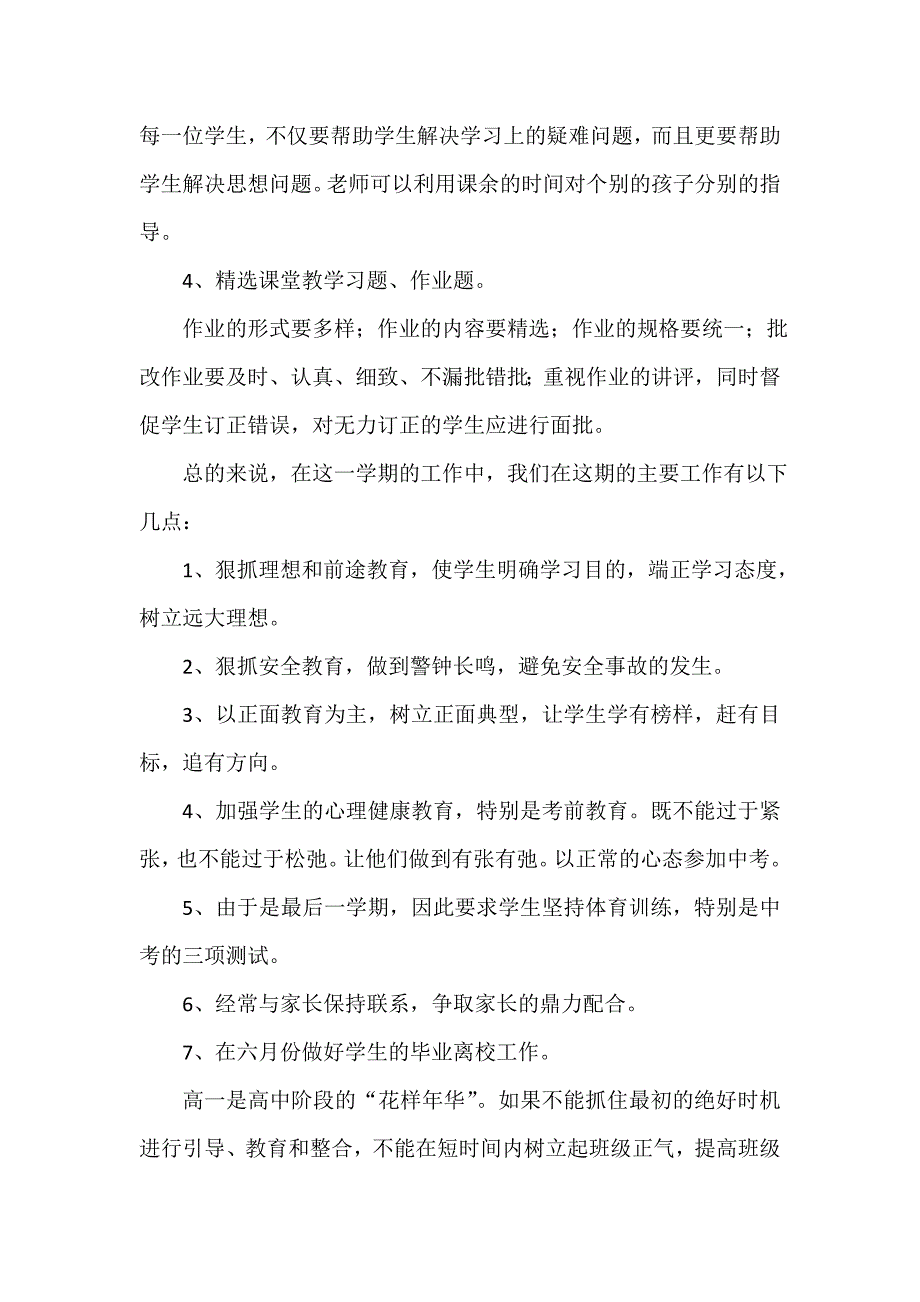 每一位学生，不仅要帮助学生解决学习上的疑难问题，而且更要帮助学生解决思想问题。老师可以利用课余的时间对个别的孩子分别的指导。

4、精选课堂教学习题、作业题。

作业的形式要多样；作业的内容要精选；作业的规格要统一；批改作业要及时、认真、细致、不漏批错批；重视作业的讲评，同时督促学生订正错误，对无力订正的学生应进行面批。

总的来说，在这一学期的工作中，我们在这期的主要工作有以下几点：

1、狠抓理想和前途教育，使学生明确学习目的，端正学习态度，树立远大理想。

2、狠抓安全教育，做到警钟长鸣，避免安全事故的发生。

3、以正面教育为主，树立正面典型，让学生学有榜样，赶有目标，追有方向。

4、加强学生的心理健康教育，特别是考前教育。既不能过于紧张，也不能过于松弛。让他们做到有张有弛。以正常的心态参加中考。

5、由于是最后一学期，因此要求学生坚持体育训练，特别是中考的三项测试。

6、经常与家长保持联系，争取家长的鼎力配合。

7、在六月份做好学生的毕业离校工作。

高一是高中阶段的“花样年华”。如果不能抓住最初的绝好时机进行引导、教育和整合，不能在短时间内树立起班级正气，提高班级